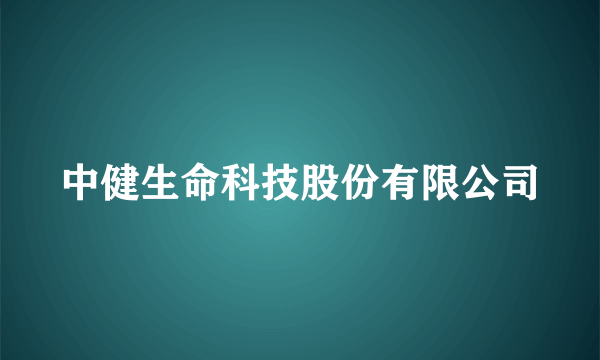 中健生命科技股份有限公司